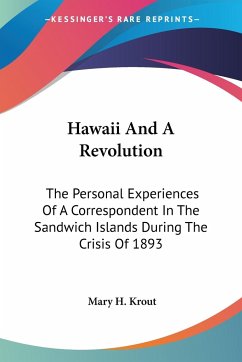 —KESSINGER'S RARE REPRINTS—

Hawaii And A Revolution

The Personal Experiences Of A Correspondent In The Sandwich Islands During The Crisis Of 1893

Mary H. Krout